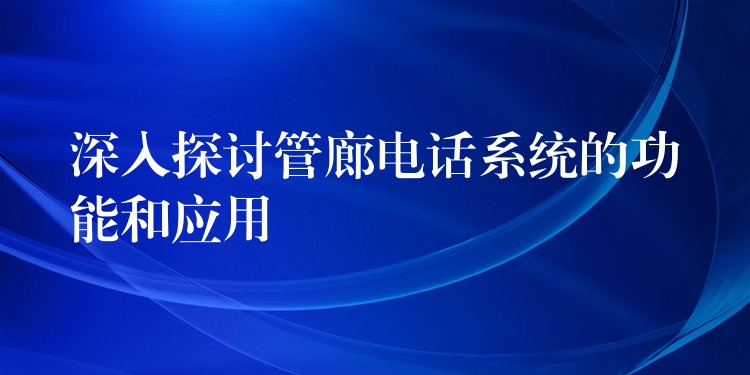 深入探讨管廊电话系统的功能和应用